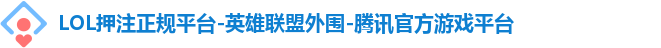 LOL押注正规平台-英雄联盟外围-腾讯官方游戏平台